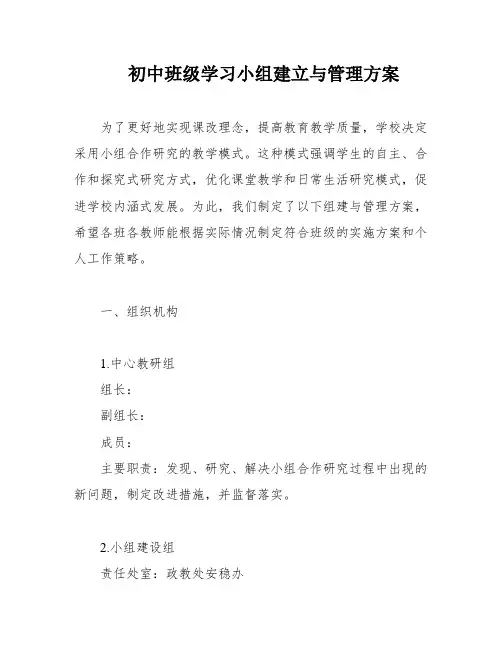 初中班级学习小组建立与管理方案

为了更好地实现课改理念，提高教育教学质量，学校决定采用小组合作研究的教学模式。这种模式强调学生的自主、合作和探究式研究方式，优化课堂教学和日常生活研究模式，促进学校内涵式发展。为此，我们制定了以下组建与管理方案，希望各班各教师能根据实际情况制定符合班级的实施方案和个人工作策略。

一、组织机构

1.中心教研组
组长：
副组长：
成员：
主要职责：发现、研究、解决小组合作研究过程中出现的新问题，制定改进措施，并监督落实。

2.小组建设组
责任处室：政教处安稳办